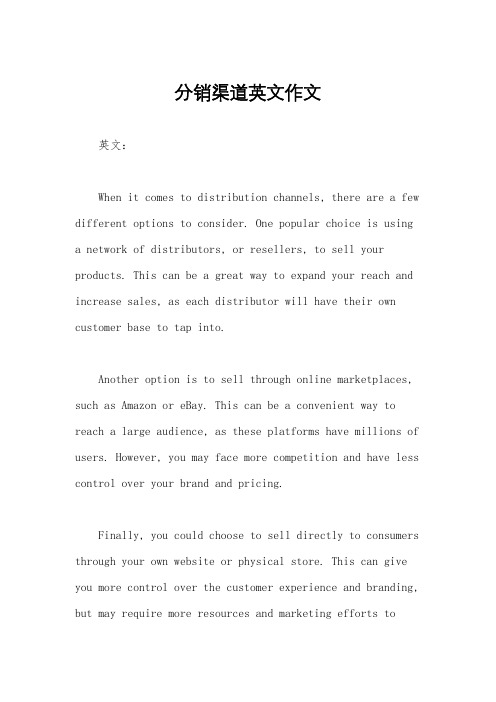 分销渠道英文作文

英文：

When it comes to distribution channels, there are a few different options to consider. One popular choice is using a network of distributors, or resellers, to sell your products. This can be a great way to expand your reach and increase sales, as each distributor will have their own customer base to tap into.

Another option is to sell through online marketplaces, such as Amazon or eBay. This can be a convenient way to reach a large audience, as these platforms have millions of users. However, you may face more competition and have less control over your brand and pricing.

Finally, you could choose to sell directly to consumers through your own website or physical store. This can give you more control over the customer experience and branding, but may require more resources and marketing efforts to